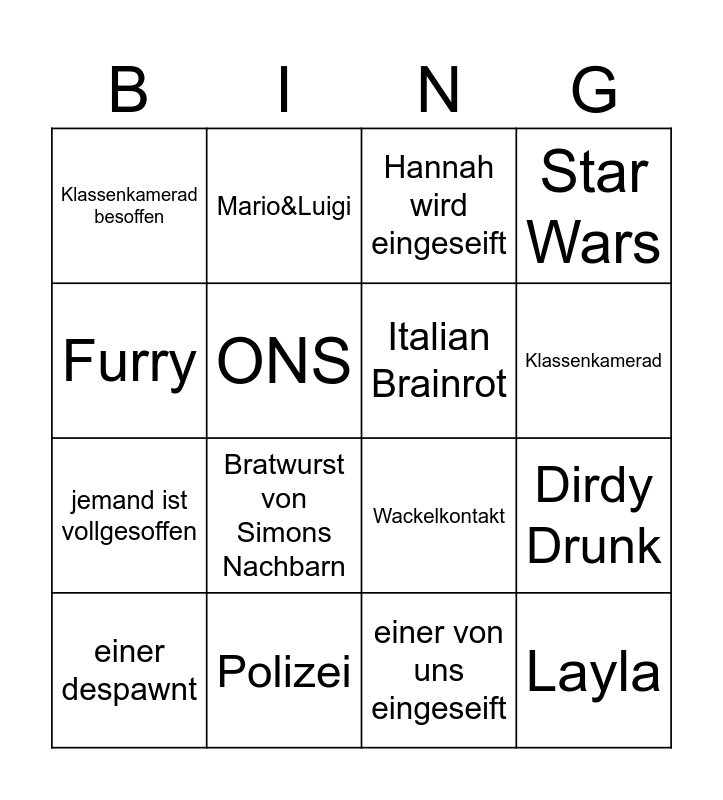 | B | I | N | G |
|---|---|---|---|
| Klassenkamerad besoffen | Mario&Luigi | Hannah wird eingeseift | Star Wars |
| Furry | ONS | Italian Brainrot | Klassenkamerad |
| jemand ist vollgesoffen | Bratwurst von Simons Nachbarn | Wackelkontakt | Dirdy Drunk |
| einer despawnt | Polizei | einer von uns eingeseift | Layla |